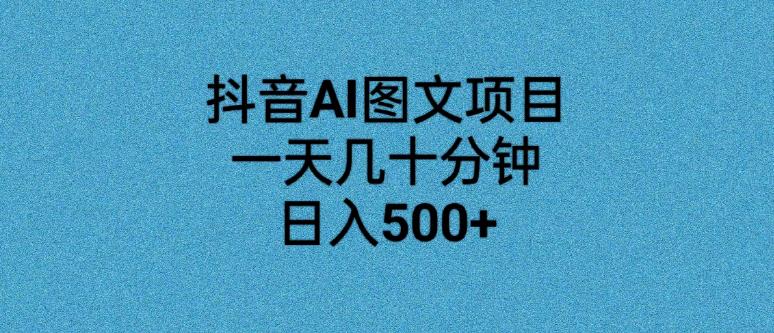 抖音AI图文项目
一天几十分钟
日入500+